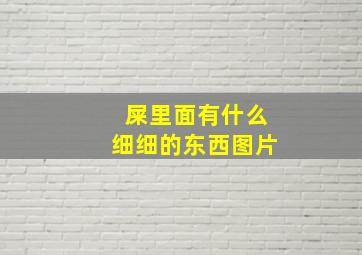 屎里面有什么
细细的东西图片